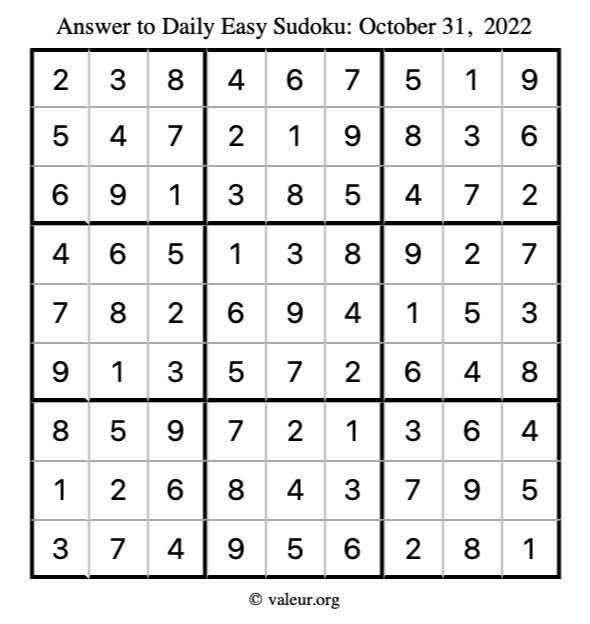 Answer to Daily Easy Sudoku: October 31, 2022

| | | | | | | | | |
|---|---|---|---|---|---|---|---|---|
| 2 | 3 | 8 | 4 | 6 | 7 | 5 | 1 | 9 |
| 5 | 4 | 7 | 2 | 1 | 9 | 8 | 3 | 6 |
| 6 | 9 | 1 | 3 | 8 | 5 | 4 | 7 | 2 |
| 4 | 6 | 5 | 1 | 3 | 8 | 9 | 2 | 7 |
| 7 | 8 | 2 | 6 | 9 | 4 | 1 | 5 | 3 |
| 9 | 1 | 3 | 5 | 7 | 2 | 6 | 4 | 8 |
| 8 | 5 | 9 | 7 | 2 | 1 | 3 | 6 | 4 |
| 1 | 2 | 6 | 8 | 4 | 3 | 7 | 9 | 5 |
| 3 | 7 | 4 | 9 | 5 | 6 | 2 | 8 | 1 |

© valeur.org